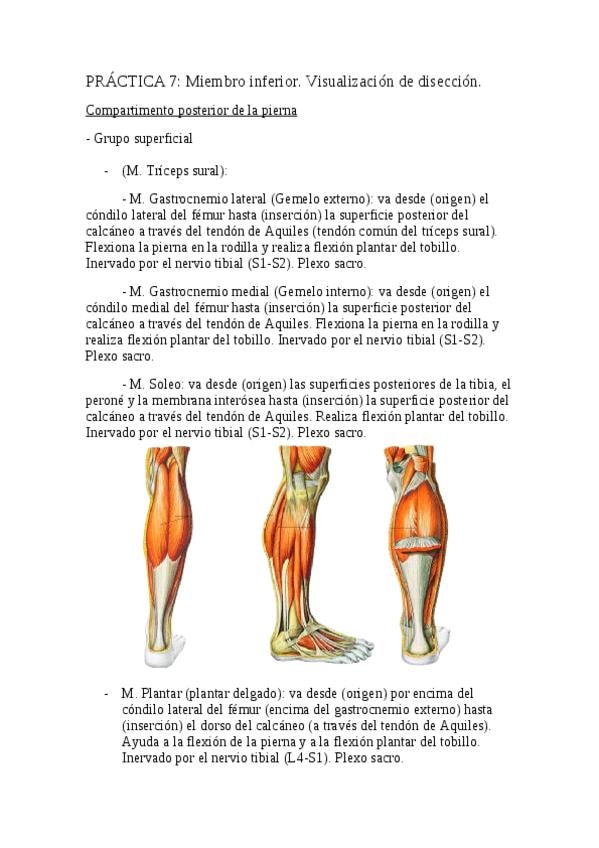 PRÁCTICA 7: Miembro inferior. Visualización de disección.

Compartimento posterior de la pierna

- Grupo superficial

- (M. Tríceps sural):

- M. Gastrocnemio lateral (Gemelo externo): va desde (origen) el cóndilo lateral del fémur hasta (inserción) la superficie posterior del calcáneo a través del tendón de Aquiles (tendón común del tríceps sural). Flexiona la pierna en la rodilla y realiza flexión plantar del tobillo. Inervado por el nervio tibial (S1-S2). Plexo sacro.

- M. Gastrocnemio medial (Gemelo interno): va desde (origen) el cóndilo medial del fémur hasta (inserción) la superficie posterior del calcáneo a través del tendón de Aquiles. Flexiona la pierna en la rodilla y realiza flexión plantar del tobillo. Inervado por el nervio tibial (S1-S2). Plexo sacro.

- M. Soleo: va desde (origen) las superficies posteriores de la tibia, el peroné y la membrana interósea hasta (inserción) la superficie posterior del calcáneo a través del tendón de Aquiles. Realiza flexión plantar del tobillo. Inervado por el nervio tibial (S1-S2). Plexo sacro.

- M. Plantar (plantar delgado): va desde (origen) por encima del cóndilo lateral del fémur (encima del gastrocnemio externo) hasta (inserción) el dorso del calcáneo (a través del tendón de Aquiles). Ayuda a la flexión de la pierna y a la flexión plantar del tobillo. Inervado por el nervio tibial (L4-S1). Plexo sacro.